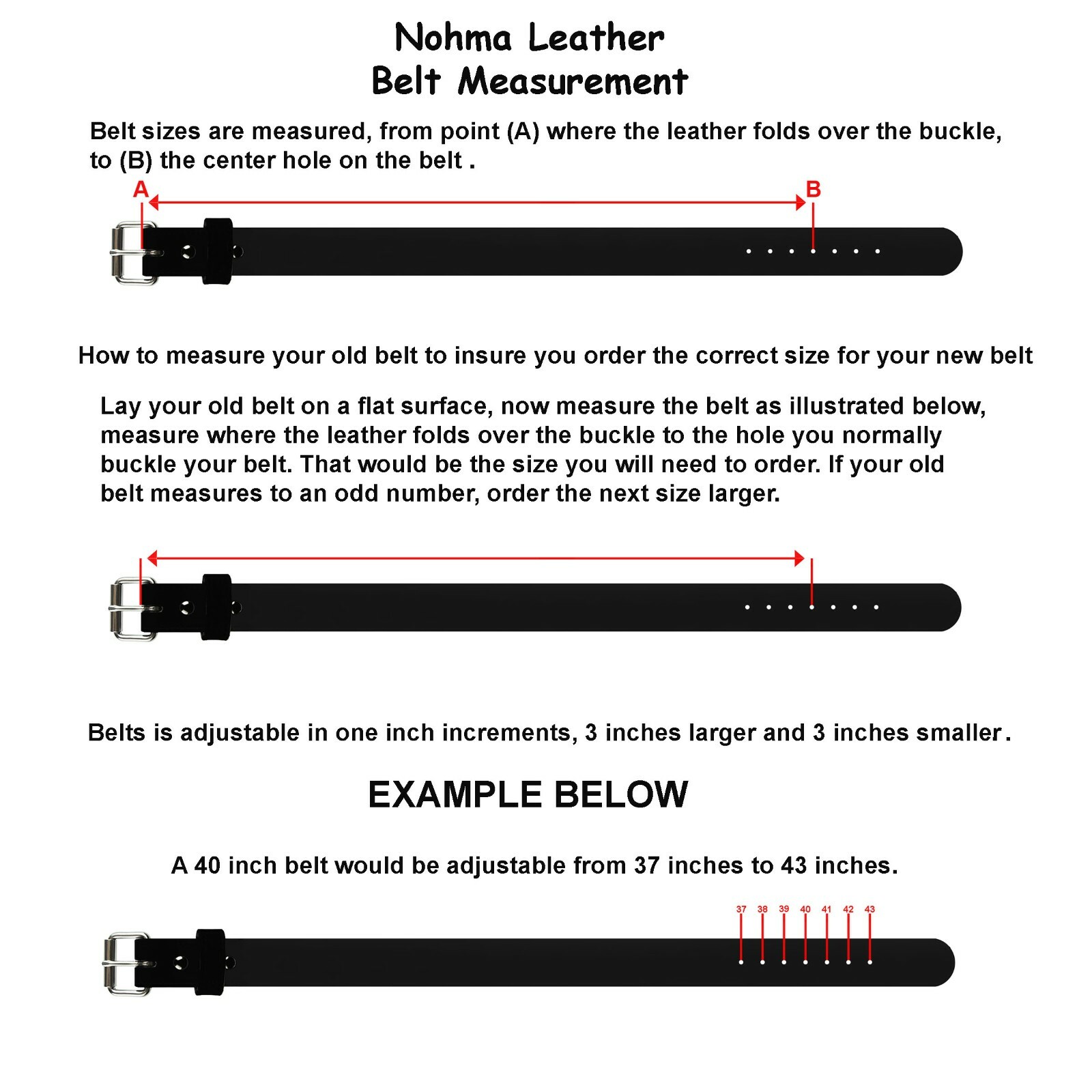 Nohma Leather
Belt Measurement

Belt sizes are measured, from point (A) where the leather folds over the buckle, to (B) the center hole on the belt .

A

B

How to measure your old belt to insure you order the correct size for your new belt

Lay your old belt on a flat surface, now measure the belt as illustrated below, measure where the leather folds over the buckle to the hole you normally buckle your belt. That would be the size you will need to order. If your old belt measures to an odd number, order the next size larger.

Belts is adjustable in one inch increments, 3 inches larger and 3 inches smaller.

EXAMPLE BELOW

A 40 inch belt would be adjustable from 37 inches to 43 inches.

37 38 39 40 41 42 43